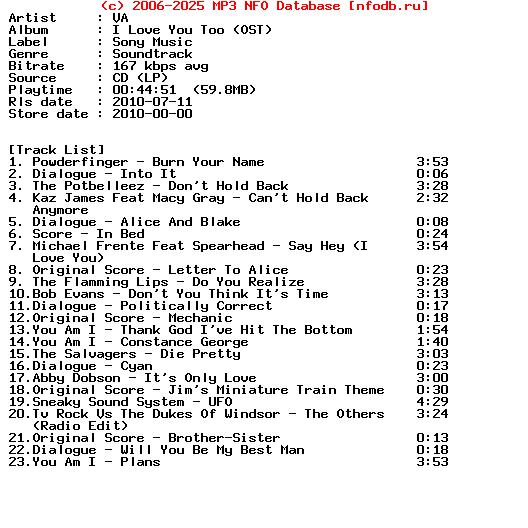 (c) 2006-2025 MP3 NFO Database [nfodb.ru]
Artist : VA
Album : I Love You Too (OST)
Label : Sony Music
Genre : Soundtrack
Bitrate : 167 kbps avg
Source : CD (LP)
Playtime : 00:44:51 (59.8MB)
Rls date : 2010-07-11
Store date : 2010-00-00

[Track List]
1. Powderfinger - Burn Your Name 3:53
2. Dialogue - Into It 0:06
3. The Potbelleez - Don't Hold Back 3:28
4. Kaz James Feat Macy Gray - Can't Hold Back Anymore 2:32
5. Dialogue - Alice And Blake 0:08
6. Score - In Bed 0:24
7. Michael Frente Feat Spearhead - Say Hey (I Love You) 3:54
8. Original Score - Letter To Alice 0:23
9. The Flamming Lips - Do You Realize 3:28
10.Bob Evans - Don't You Think It's Time 3:13
11.Dialogue - Politically Correct 0:17
12.Original Score - Mechanic 0:18
13.You Am I - Thank God I've Hit The Bottom 1:54
14.You Am I - Constance George 1:40
15.The Salvagers - Die Pretty 3:03
16.Dialogue - Cyan 0:23
17.Abby Dobson - It's Only Love 3:00
18.Original Score - Jim's Miniature Train Theme 0:30
19.Sneaky Sound System - UFO 4:29
20.Tv Rock Vs The Dukes Of Windsor - The Others (Radio Edit) 3:24
21.Original Score - Brother-Sister 0:13
22.Dialogue - Will You Be My Best Man 0:18
23.You Am I - Plans 3:53